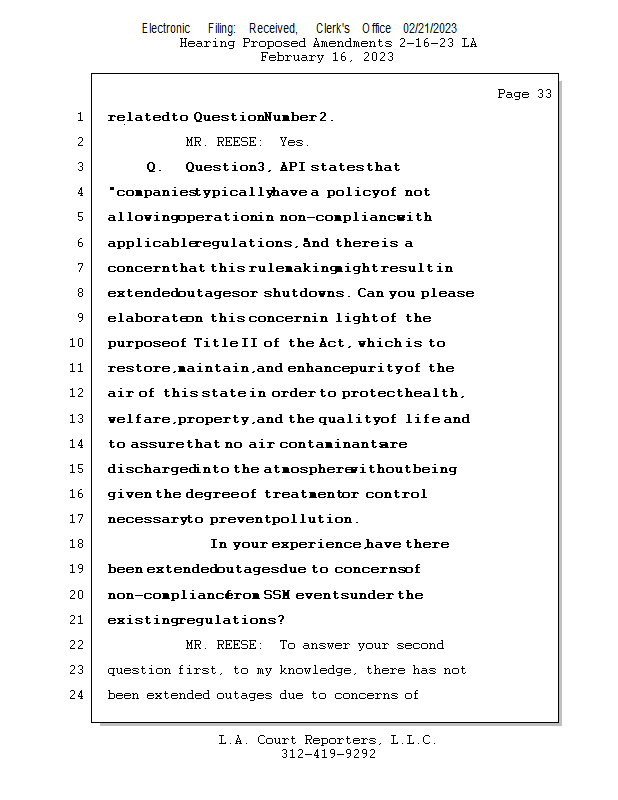 Electronic Filing: Received, Clerk's Office 02/21/2023
Hearing Proposed Amendments 2-16-23 LA
February 16, 2023

Page 33

1 related to Question Number 2.
2 MR. REESE: Yes.
3 Q. Question 3, API states that
4 "companies typically have a policy of not
5 allowing operation in non-compliance with
6 applicable regulations, and there is a
7 concern that this rulemaking might result in
8 extended outages or shutdowns. Can you please
9 elaborate on this concern in light of the
10 purpose of Title II of the Act, which is to
11 restore, maintain, and enhance purity of the
12 air of this state in order to protect health,
13 welfare, property, and the quality of life and
14 to assure that no air contaminants are
15 discharged into the atmosphere without being
16 given the degree of treatment or control
17 necessary to prevent pollution.
18 In your experience, have there
19 been extended outages due to concerns of
20 non-compliance from SSM events under the
21 existing regulations?
22 MR. REESE: To answer your second
23 question first, to my knowledge, there has not
24 been extended outages due to concerns of

L.A. Court Reporters, L.L.C.
312-419-9292